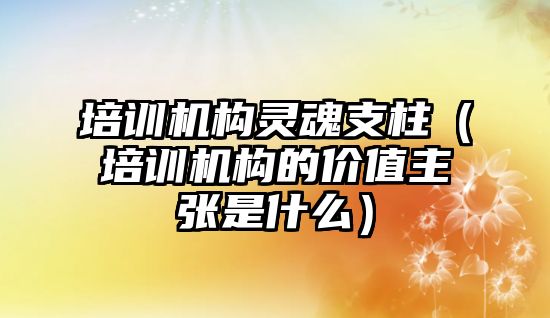 培训机构灵魂支柱（培训机构的价值主张是什么）